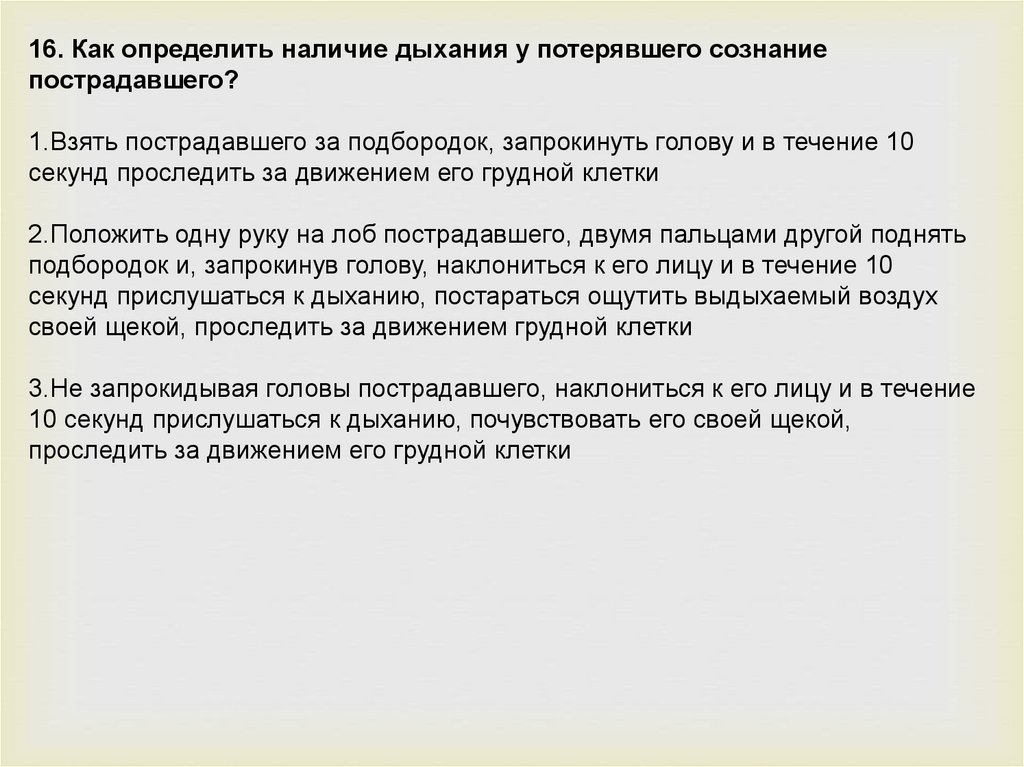 16. Как определить наличие дыхания у потерявшего сознание пострадавшего?

1.Взять пострадавшего за подбородок, запрокинуть голову и в течение 10 секунд проследить за движением его грудной клетки

2.Положить одну руку на лоб пострадавшего, двумя пальцами другой поднять подбородок и, запрокинув голову, наклониться к его лицу и в течение 10 секунд прислушаться к дыханию, постараться ощутить выдыхаемый воздух своей щекой, проследить за движением грудной клетки

3.Не запрокидывая головы пострадавшего, наклониться к его лицу и в течение 10 секунд прислушаться к дыханию, почувствовать его своей щекой, проследить за движением его грудной клетки